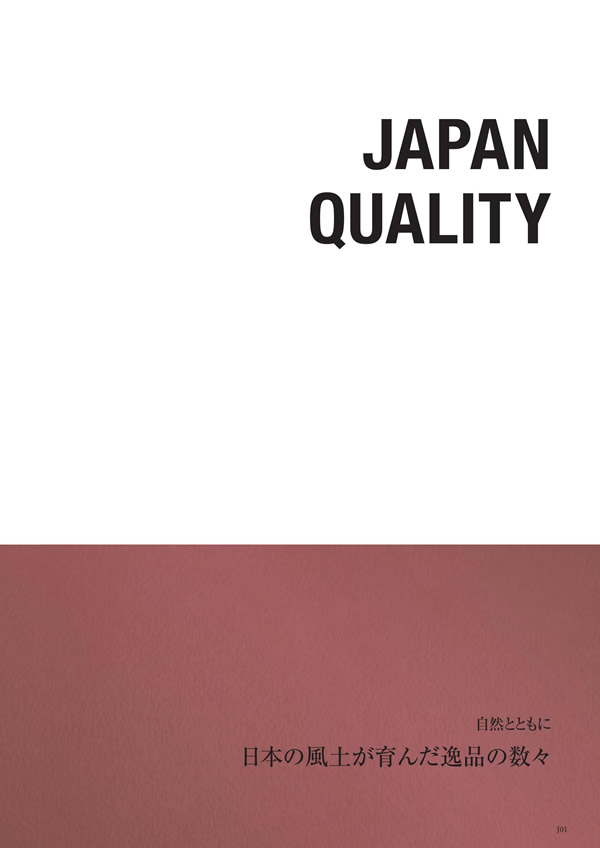 JAPAN
QUALITY

自然とともに
日本の風土が育んだ逸品の数々

J01